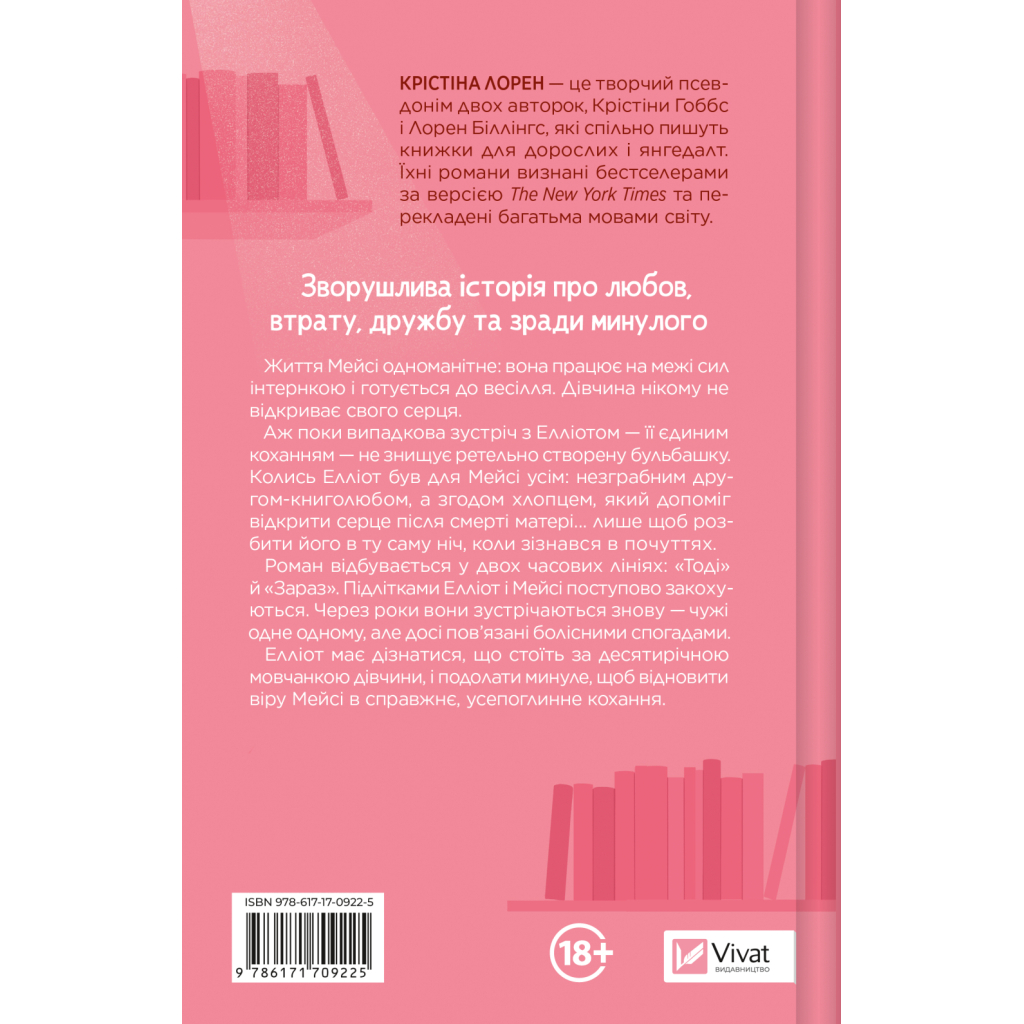 КРІСТІНА ЛОРЕН — це творчий псевдонім двох авторок, Крістіни Гоббс і Лорен Біллінгс, які спільно пишуть книжки для дорослих і янгедалт. Їхні романи визнані бестселерами за версією The New York Times та перекладені багатьма мовами світу.

Зворушлива історія про любов, втрату, дружбу та зради минулого

Життя Мейсі одноманітне: вона працює на межі сил інтернкою і готується до весілля. Дівчина нікому не відкриває свого серця.

Аж поки випадкова зустріч з Елліотом — її єдиним коханням — не знищує ретельно створену бульбашку. Колись Елліот був для Мейсі усім: незграбним другом-книголюбом, а згодом хлопцем, який допоміг відкрити серце після смерті матері… лише щоб розбити його в ту саму ніч, коли зізнався в почуттях.

Роман відбувається у двох часових лініях: «Тоді» й «Зараз». Підлітками Елліот і Мейсі поступово закохуються. Через роки вони зустрічаються знову — чужі одне одному, але досі пов'язані болісними спогадами.

Елліот має дізнатися, що стоїть за десятирічною мовчанкою дівчини, і подолати минуле, щоб відновити віру Мейсі в справжнє, усепоглинне кохання.

ISBN 978-617-17-0922-5

9 786171 709225

18+

Vivat
ВИДАВНИЦТВО